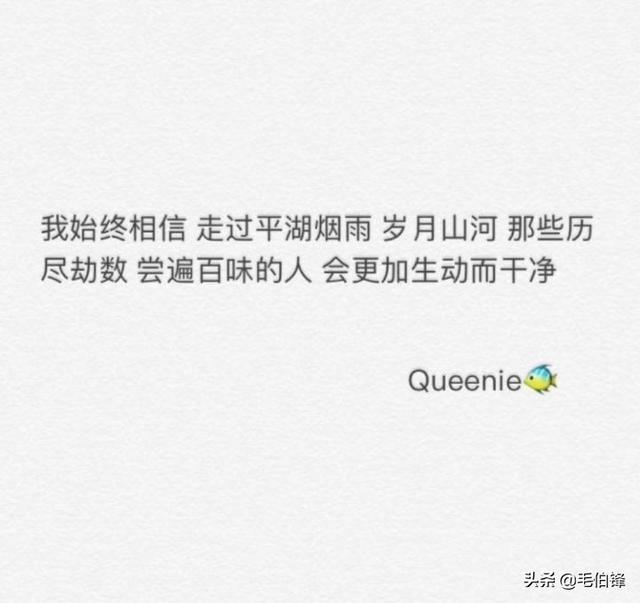 我始终相信 走过平湖烟雨 岁月山河 那些历尽劫数 尝遍百味的人 会更加生动而干净

Queenie

头条 @毛伯锋